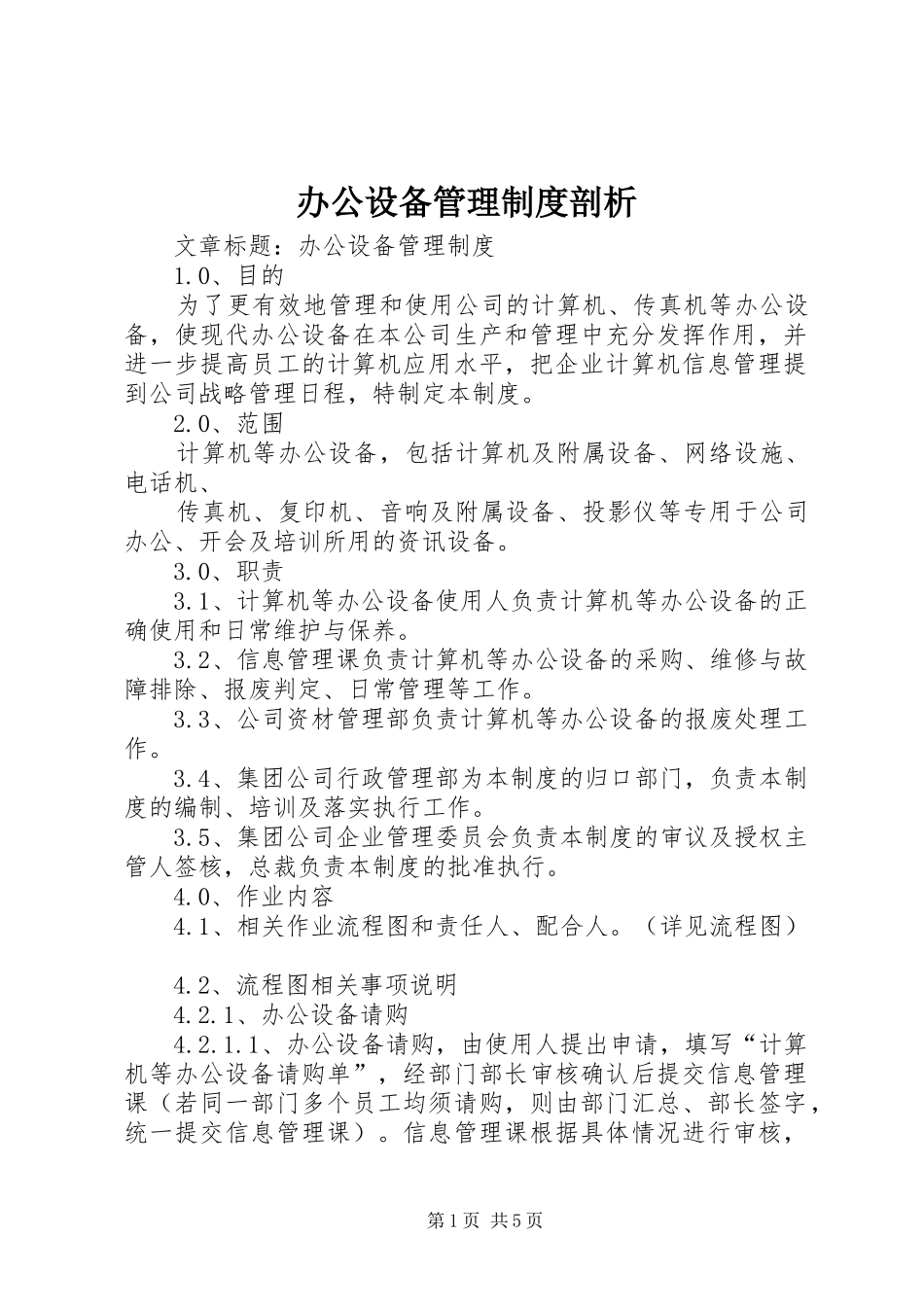 办公设备管理制度剖析

文章标题：办公设备管理制度

1.0、目的

为了更有效地管理和使用公司的计算机、传真机等办公设备，使现代办公设备在本公司生产和管理中充分发挥作用，并进一步提高员工的计算机应用水平，把企业计算机信息管理提到公司战略管理日程，特制定本制度。

2.0、范围

计算机等办公设备，包括计算机及附属设备、网络设施、电话机、

传真机、复印机、音响及附属设备、投影仪等专用于公司办公、开会及培训所用的资讯设备。

3.0、职责

3.1、计算机等办公设备使用人负责计算机等办公设备的正确使用和日常维护与保养。

3.2、信息管理课负责计算机等办公设备的采购、维修与故障排除、报废判定、日常管理等工作。

3.3、公司资材管理部负责计算机等办公设备的报废处理工作。

3.4、集团公司行政管理部为本制度的归口部门，负责本制度的编制、培训及落实执行工作。

3.5、集团公司企业管理委员会负责本制度的审议及授权主管人签核，总裁负责本制度的批准执行。

4.0、作业内容

4.1、相关作业流程图和责任人、配合人。（详见流程图）

4.2、流程图相关事项说明

4.2.1、办公设备请购

4.2.1.1、办公设备请购，由使用人提出申请，填写“计算机等办公设备请购单”，经部门部长审核确认后提交信息管理课（若同一部门多个员工均须请购，则由部门汇总、部长签字，统一提交信息管理课）。信息管理课根据具体情况进行审核，

第1页 共5页